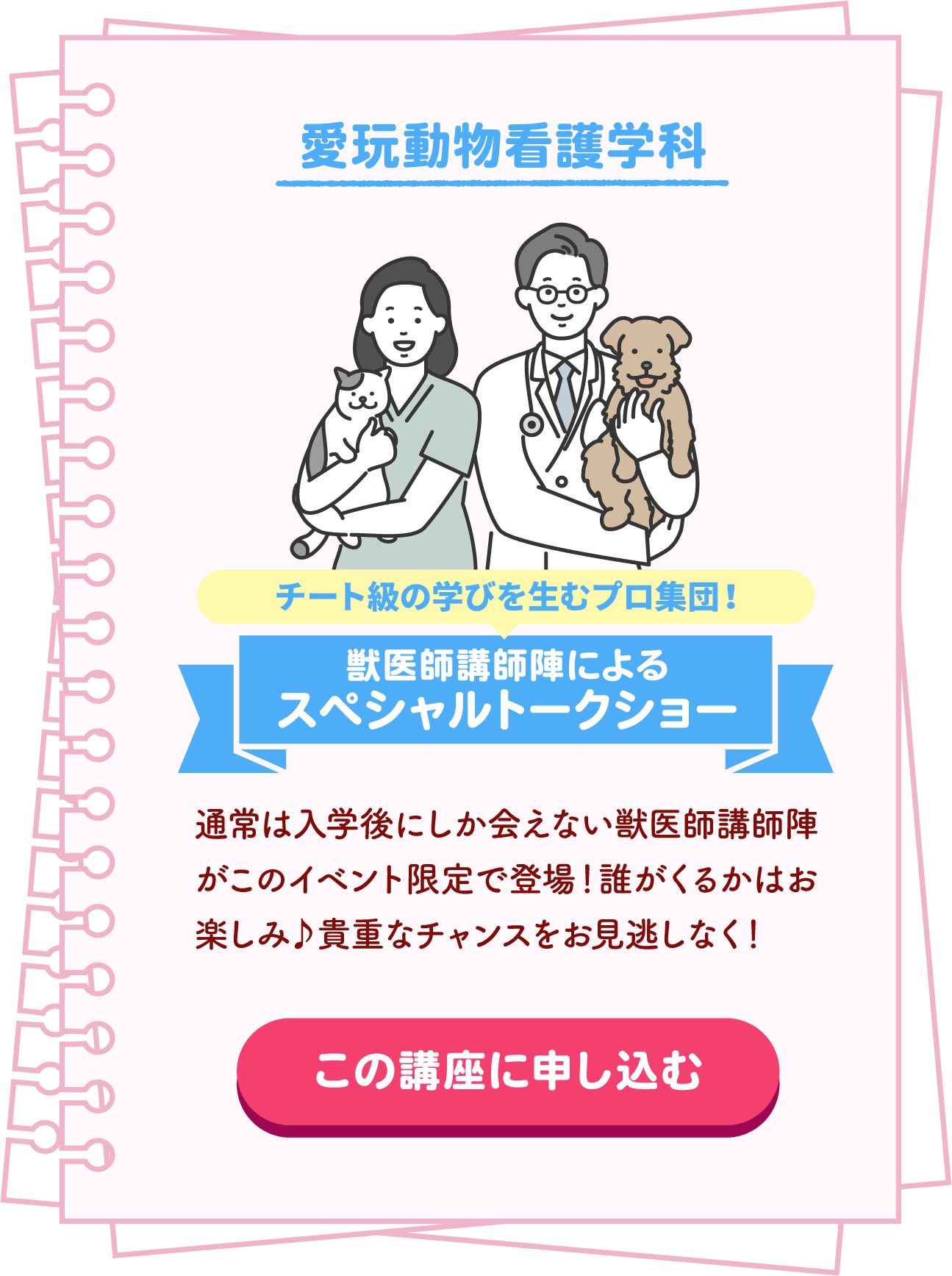 愛玩動物看護学科

チート級の学びを生むプロ集団！

獣医師講師陣による
スペシャルトークショー

通常は入学後にしか会えない獣医師講師陣がこのイベント限定で登場！誰がくるかはお楽しみ♪貴重なチャンスをお見逃しなく！

この講座に申し込む